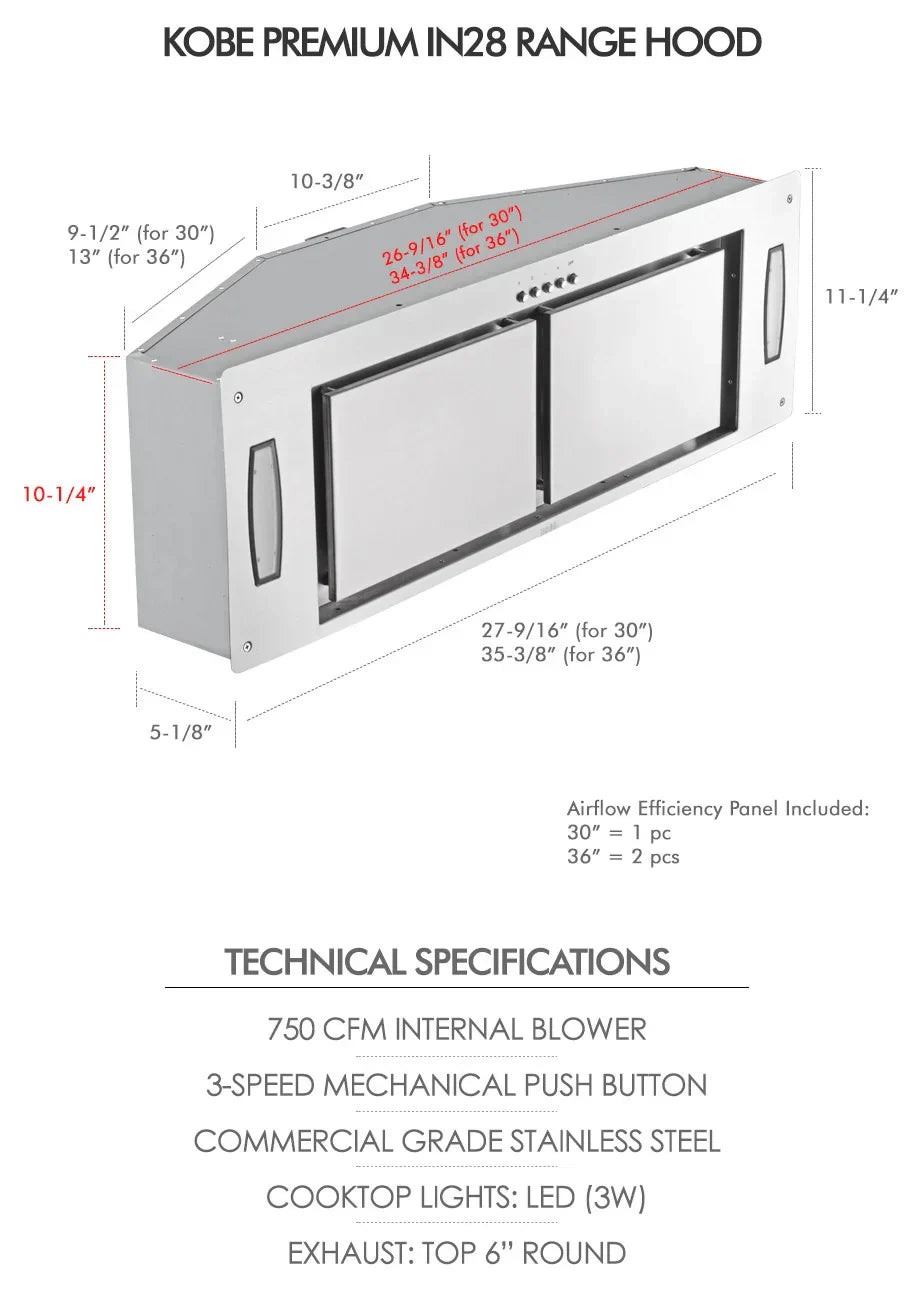 KOBE PREMIUM IN28 RANGE HOOD

10-3/8"

9-1/2" (for 30")
13" (for 36")

26-9/16" (for 30")
34-3/8" (for 36")

11-1/4"

10-1/4"

27-9/16" (for 30")
35-3/8" (for 36")

5-1/8"

Airflow Efficiency Panel Included:
30" = 1 pc
36" = 2 pcs

TECHNICAL SPECIFICATIONS

750 CFM INTERNAL BLOWER

3-SPEED MECHANICAL PUSH BUTTON

COMMERCIAL GRADE STAINLESS STEEL

COOKTOP LIGHTS: LED (3W)

EXHAUST: TOP 6" ROUND